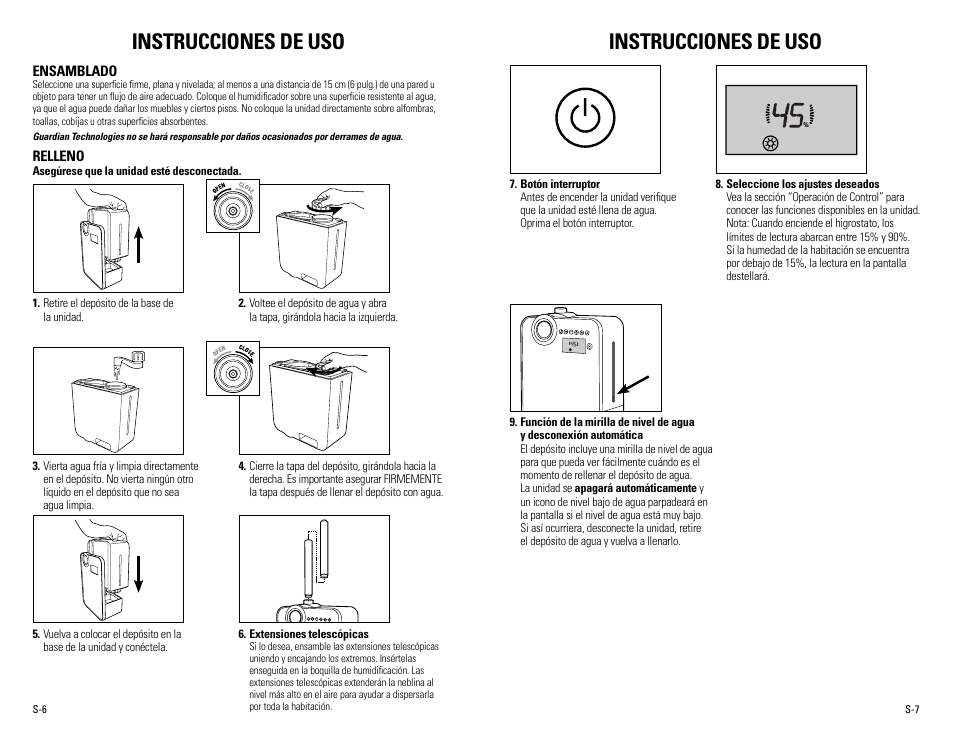 INSTRUCCIONES DE USO

ENSAMBLADO

Seleccione una superficie firme, plana y nivelada; al menos a una distancia de 15 cm (6 pulg.) de una pared u objeto para tener un flujo de aire adecuado. Coloque el humidificador sobre una superficie resistente al agua, ya que el agua puede dañar los muebles y ciertos pisos. No coloque la unidad directamente sobre alfombras, toallas, cobijas u otras superficies absorbentes.

Guardian Technologies no se hará responsable por daños ocasionados por derrames de agua.

RELLENO

Asegúrese que la unidad esté desconectada.

OPEN CLOSE

1. Retire el depósito de la base de la unidad.

2. Voltee el depósito de agua y abra la tapa, girándola hacia la izquierda.

OPEN CLOSE

3. Vierta agua fría y limpia directamente en el depósito. No vierta ningún otro líquido en el depósito que no sea agua limpia.

4. Cierre la tapa del depósito, girándola hacia la derecha. Es importante asegurar FIRMEMENTE la tapa después de llenar el depósito con agua.

5. Vuelva a colocar el depósito en la base de la unidad y conéctela.

6. Extensiones telescópicas
Si lo desea, ensamble las extensiones telescópicas uniendo y encajando los extremos. Insértelas enseguida en la boquilla de humidificación. Las extensiones telescópicas extenderán la neblina al nivel más alto en el aire para ayudar a dispersarla por toda la habitación.

S-6

INSTRUCCIONES DE USO

45%

7. Botón interruptor
Antes de encender la unidad verifique que la unidad esté llena de agua. Oprima el botón interruptor.

8. Seleccione los ajustes deseados
Vea la sección "Operación de Control" para conocer las funciones disponibles en la unidad. Nota: Cuando enciende el higrostato, los límites de lectura abarcan entre 15% y 90%. Si la humedad de la habitación se encuentra por debajo de 15%, la lectura en la pantalla destellará.

9. Función de la mirilla de nivel de agua y desconexión automática
El depósito incluye una mirilla de nivel de agua para que pueda ver fácilmente cuándo es el momento de rellenar el depósito de agua. La unidad se apagará automáticamente y un icono de nivel bajo de agua parpadeará en la pantalla si el nivel de agua está muy bajo. Si así ocurriera, desconecte la unidad, retire el depósito de agua y vuelva a llenarlo.

S-7